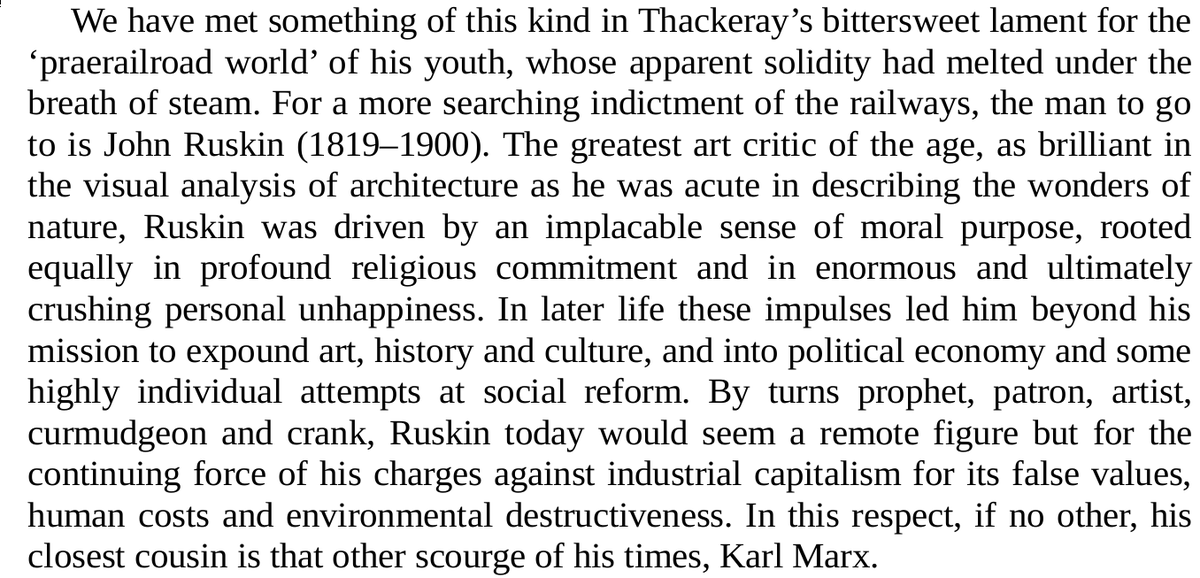 We have met something of this kind in Thackeray's bittersweet lament for the 'praerailroad world' of his youth, whose apparent solidity had melted under the breath of steam. For a more searching indictment of the railways, the man to go to is John Ruskin (1819–1900). The greatest art critic of the age, as brilliant in the visual analysis of architecture as he was acute in describing the wonders of nature, Ruskin was driven by an implacable sense of moral purpose, rooted equally in profound religious commitment and in enormous and ultimately crushing personal unhappiness. In later life these impulses led him beyond his mission to expound art, history and culture, and into political economy and some highly individual attempts at social reform. By turns prophet, patron, artist, curmudgeon and crank, Ruskin today would seem a remote figure but for the continuing force of his charges against industrial capitalism for its false values, human costs and environmental destructiveness. In this respect, if no other, his closest cousin is that other scourge of his times, Karl Marx.